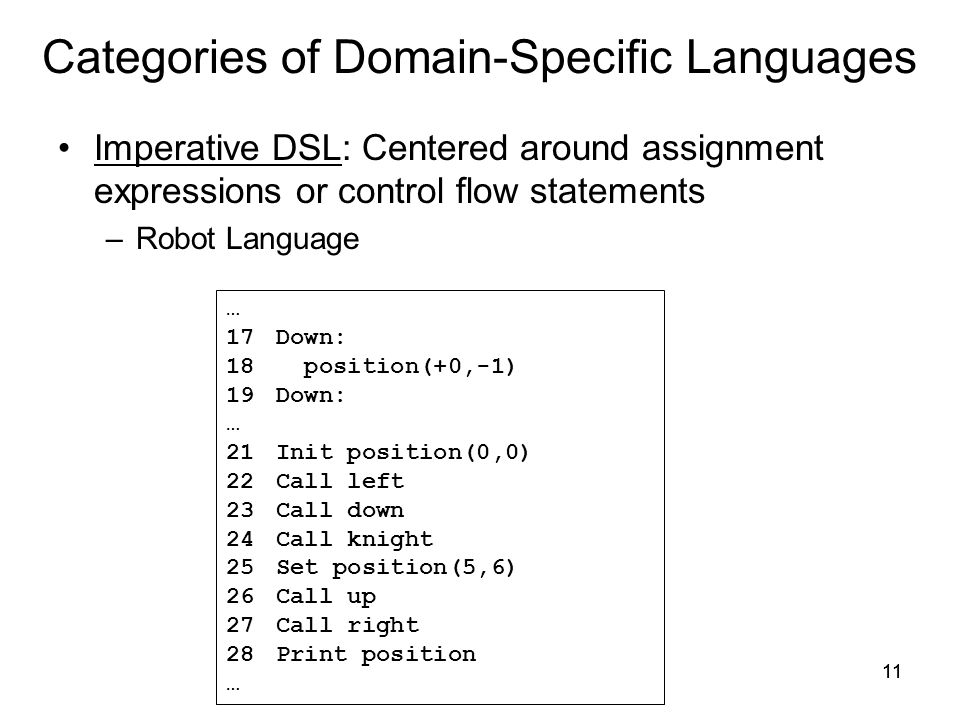 Categories of Domain-Specific Languages

• Imperative DSL: Centered around assignment expressions or control flow statements
– Robot Language

…
17 Down:
18 position(+0,-1)
19 Down:
…
21 Init position(0,0)
22 Call left
23 Call down
24 Call knight
25 Set position(5,6)
26 Call up
27 Call right
28 Print position
…

11